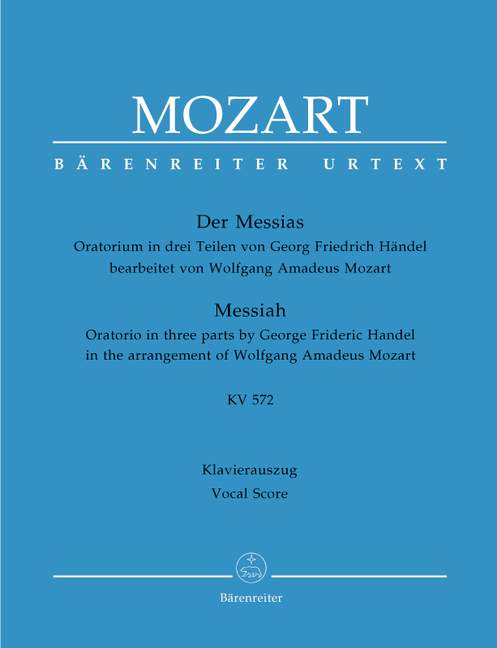 MOZART

BÄRENREITER URTEXT

Der Messias
Oratorium in drei Teilen von Georg Friedrich Händel
bearbeitet von Wolfgang Amadeus Mozart

Messiah
Oratorio in three parts by George Frideric Handel
in the arrangement of Wolfgang Amadeus Mozart

KV 572

Klavierauszug
Vocal Score

Bärenreiter